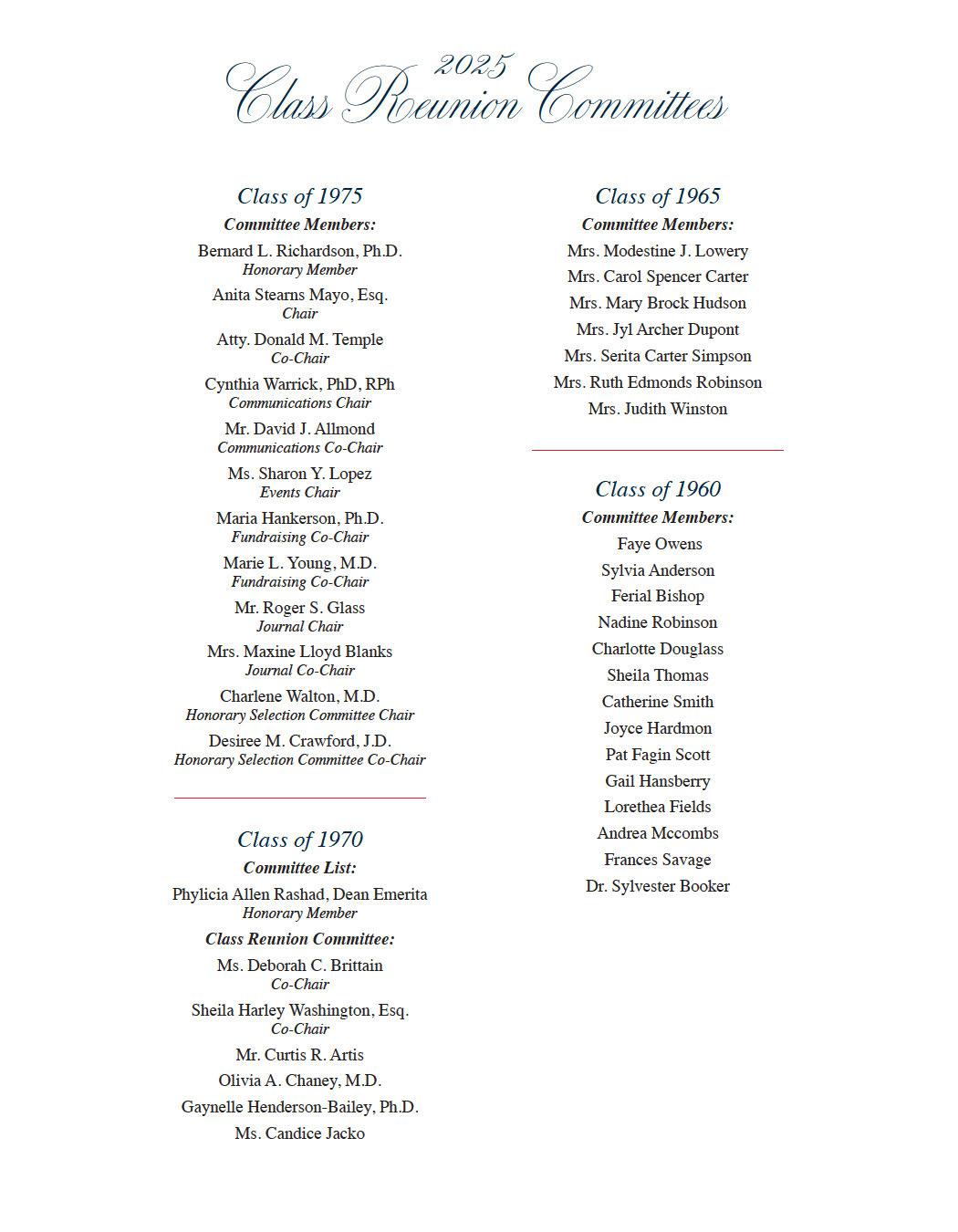 2025
Class Reunion Committees

Class of 1975
Committee Members:
Bernard L. Richardson, Ph.D.
Honorary Member
Anita Stearns Mayo, Esq.
Chair
Atty. Donald M. Temple
Co-Chair
Cynthia Warrick, PhD, RPh
Communications Chair
Mr. David J. Allmond
Communications Co-Chair
Ms. Sharon Y. Lopez
Events Chair
Maria Hankerson, Ph.D.
Fundraising Co-Chair
Marie L. Young, M.D.
Fundraising Co-Chair
Mr. Roger S. Glass
Journal Chair
Mrs. Maxine Lloyd Blanks
Journal Co-Chair
Charlene Walton, M.D.
Honorary Selection Committee Chair
Desiree M. Crawford, J.D.
Honorary Selection Committee Co-Chair

Class of 1970
Committee List:
Phylicia Allen Rashad, Dean Emerita
Honorary Member
Class Reunion Committee:
Ms. Deborah C. Brittain
Co-Chair
Sheila Harley Washington, Esq.
Co-Chair
Mr. Curtis R. Artis
Olivia A. Chaney, M.D.
Gaynelle Henderson-Bailey, Ph.D.
Ms. Candice Jacko

Class of 1965
Committee Members:
Mrs. Modestine J. Lowery
Mrs. Carol Spencer Carter
Mrs. Mary Brock Hudson
Mrs. Jyl Archer Dupont
Mrs. Serita Carter Simpson
Mrs. Ruth Edmonds Robinson
Mrs. Judith Winston

Class of 1960
Committee Members:
Faye Owens
Sylvia Anderson
Ferial Bishop
Nadine Robinson
Charlotte Douglass
Sheila Thomas
Catherine Smith
Joyce Hardmon
Pat Fagin Scott
Gail Hansberry
Lorethea Fields
Andrea Mccombs
Frances Savage
Dr. Sylvester Booker